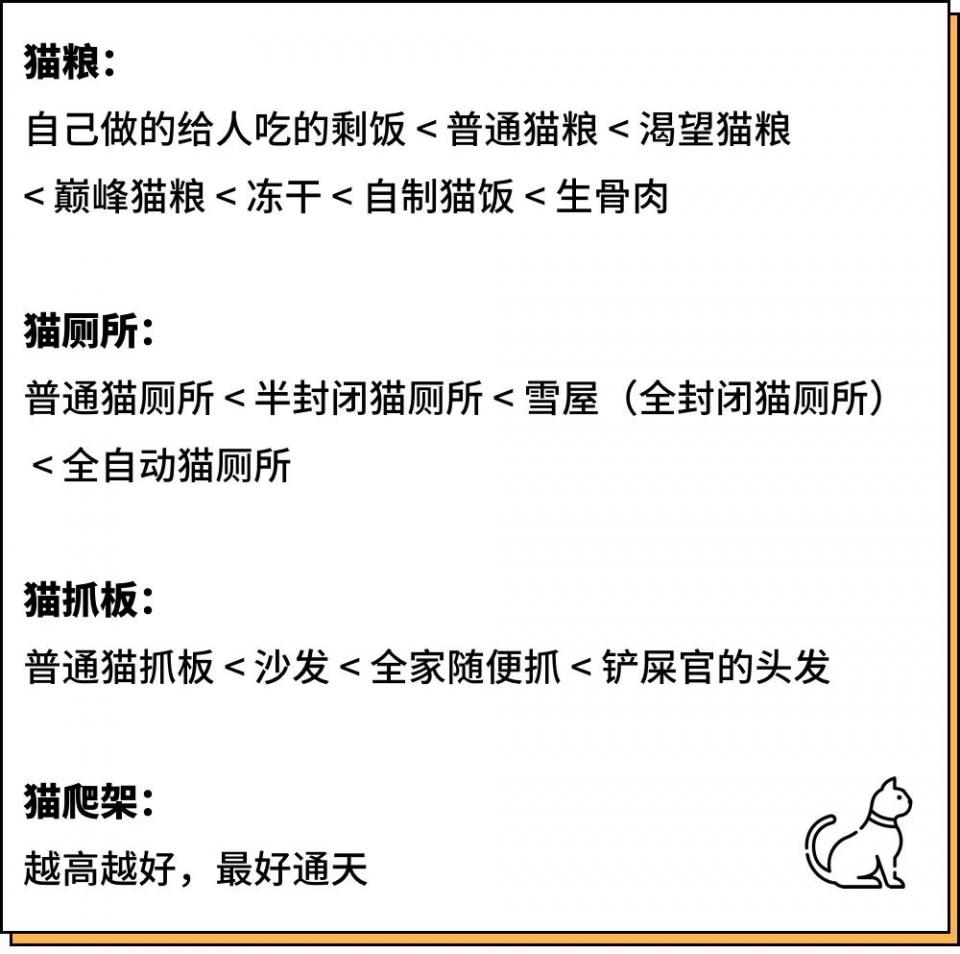 猫粮：
自己做的给人吃的剩饭 < 普通猫粮 < 渴望猫粮 < 巅峰猫粮 < 冻干 < 自制猫饭 < 生骨肉

猫厕所：
普通猫厕所 < 半封闭猫厕所 < 雪屋（全封闭猫厕所） < 全自动猫厕所

猫抓板：
普通猫抓板 < 沙发 < 全家随便抓 < 铲屎官的头发

猫爬架：
越高越好，最好通天